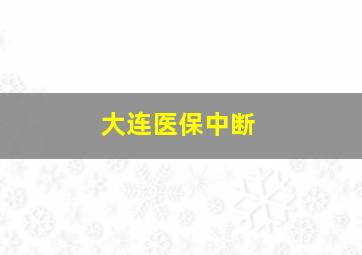 大连医保中断